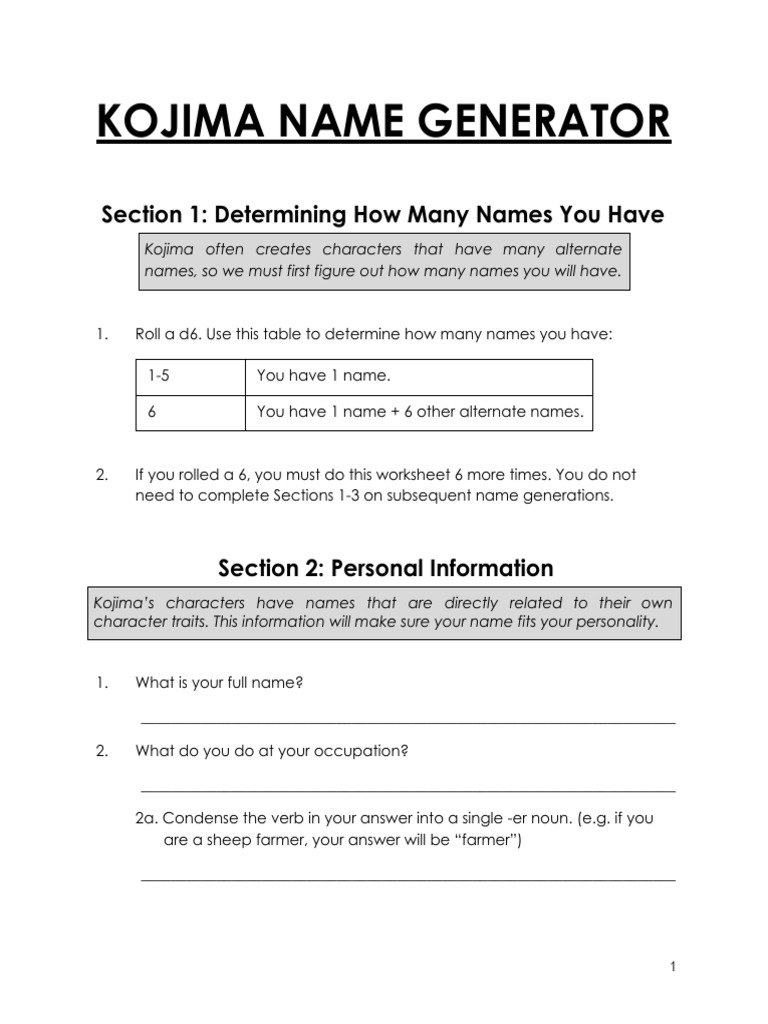 KOJIMA NAME GENERATOR

Section 1: Determining How Many Names You Have

Kojima often creates characters that have many alternate names, so we must first figure out how many names you will have.

1. Roll a d6. Use this table to determine how many names you have:

| 1-5 | You have 1 name. |
|---|---|
| 6 | You have 1 name + 6 other alternate names. |

2. If you rolled a 6, you must do this worksheet 6 more times. You do not need to complete Sections 1-3 on subsequent name generations.

Section 2: Personal Information

Kojima's characters have names that are directly related to their own character traits. This information will make sure your name fits your personality.

1. What is your full name?

2. What do you do at your occupation?

2a. Condense the verb in your answer into a single -er noun. (e.g. if you are a sheep farmer, your answer will be "farmer")

1